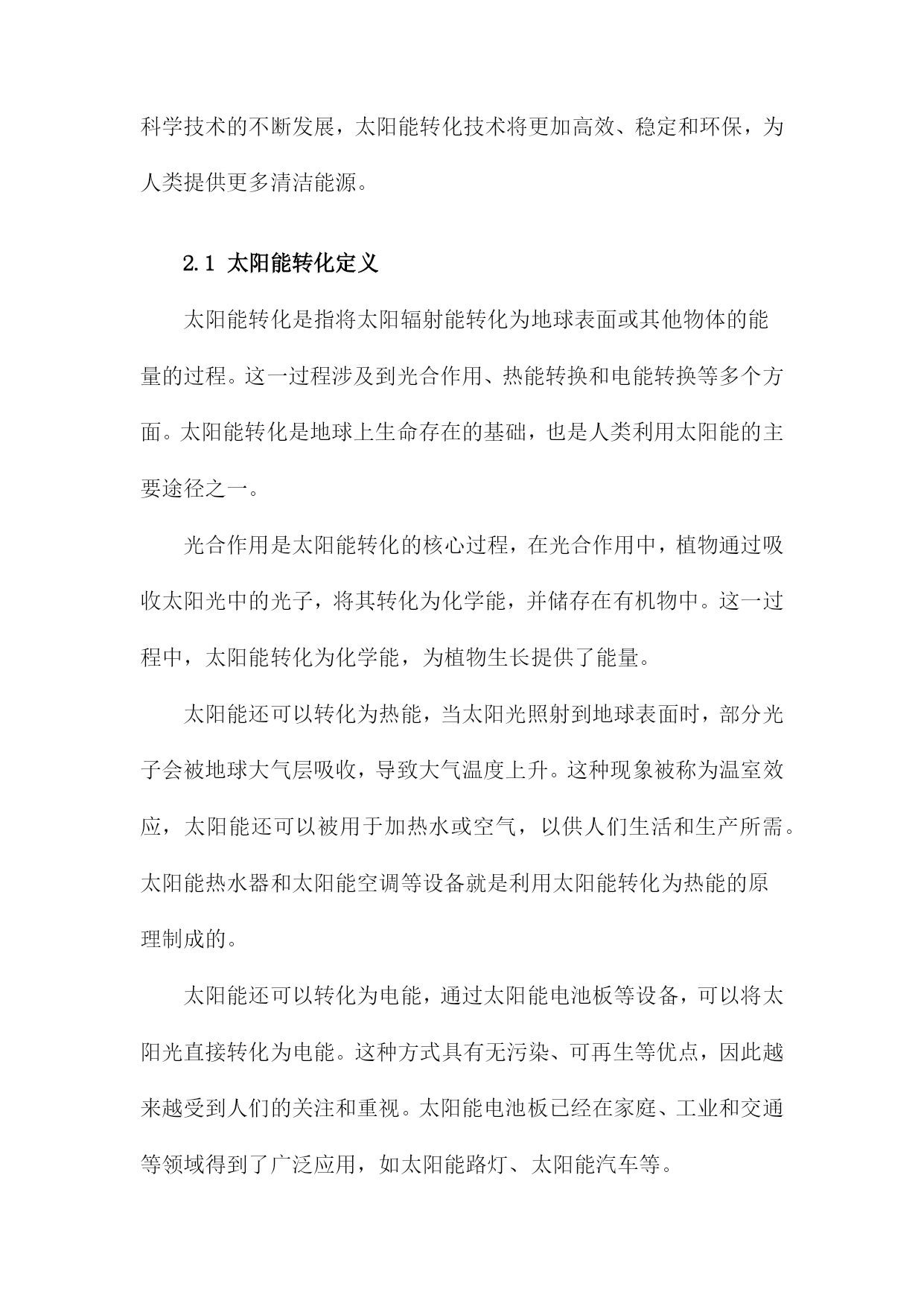 科学技术的不断发展，太阳能转化技术将更加高效、稳定和环保，为人类提供更多清洁能源。

2.1 太阳能转化定义

太阳能转化是指将太阳辐射能转化为地球表面或其他物体的能量的过程。这一过程涉及到光合作用、热能转换和电能转换等多个方面。太阳能转化是地球上生命存在的基础，也是人类利用太阳能的主要途径之一。

光合作用是太阳能转化的核心过程，在光合作用中，植物通过吸收太阳光中的光子，将其转化为化学能，并储存在有机物中。这一过程中，太阳能转化为化学能，为植物生长提供了能量。

太阳能还可以转化为热能，当太阳光照射到地球表面时，部分光子会被地球大气层吸收，导致大气温度上升。这种现象被称为温室效应，太阳能还可以被用于加热水或空气，以供人们生活和生产所需。太阳能热水器和太阳能空调等设备就是利用太阳能转化为热能的原理制成的。

太阳能还可以转化为电能，通过太阳能电池板等设备，可以将太阳光直接转化为电能。这种方式具有无污染、可再生等优点，因此越来越受到人们的关注和重视。太阳能电池板已经在家庭、工业和交通等领域得到了广泛应用，如太阳能路灯、太阳能汽车等。